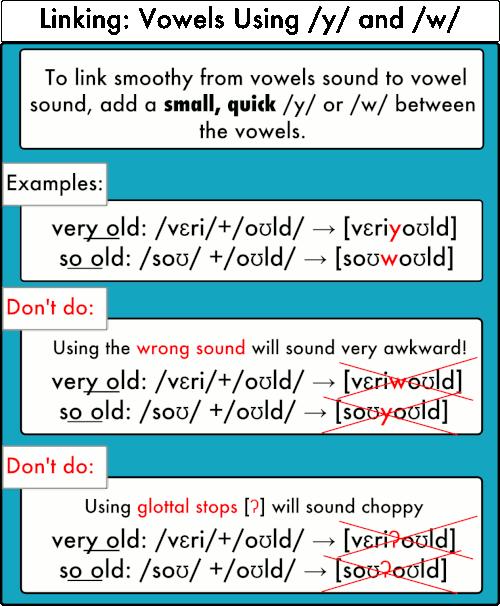 Linking: Vowels Using /y/ and /w/

To link smoothy from vowels sound to vowel sound, add a **small, quick** /y/ or /w/ between the vowels.

Examples:

very old: /vɛri/+/oʊld/ → [vɛriyoʊld]
so old: /soʊ/ +/oʊld/ → [soʊwoʊld]

Don't do:

Using the wrong sound will sound very awkward!
very old: /vɛri/+/oʊld/ → [vɛriwoʊld]
so old: /soʊ/ +/oʊld/ → [soʊyoʊld]

Don't do:

Using glottal stops [ʔ] will sound choppy
very old: /vɛri/+/oʊld/ → [vɛriʔoʊld]
so old: /soʊ/ +/oʊld/ → [soʊʔoʊld]